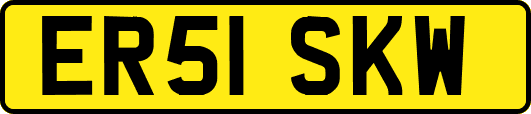 ER51 SKW